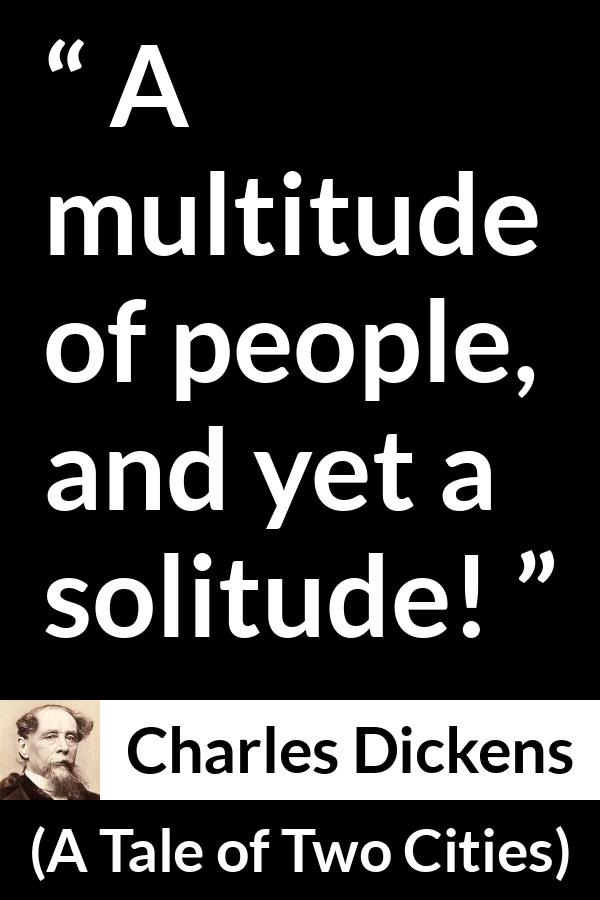 “ A multitude of people, and yet a solitude! ”

Charles Dickens

(A Tale of Two Cities)